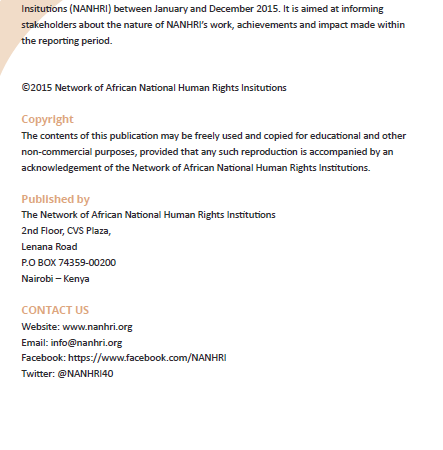 Insitutions (NANHRI) between January and December 2015. It is aimed at informing stakeholders about the nature of NANHRI's work, achievements and impact made within the reporting period.

©2015 Network of African National Human Rights Insitutions

Copyright
The contents of this publication may be freely used and copied for educational and other non-commercial purposes, provided that any such reproduction is accompanied by an acknowledgement of the Network of African National Human Rights Institutions.

Published by
The Network of African National Human Rights Institutions
2nd Floor, CVS Plaza,
Lenana Road
P.O BOX 74359-00200
Nairobi – Kenya

CONTACT US
Website: www.nanhri.org
Email: info@nanhri.org
Facebook: https://www.facebook.com/NANHRI
Twitter: @NANHRI40